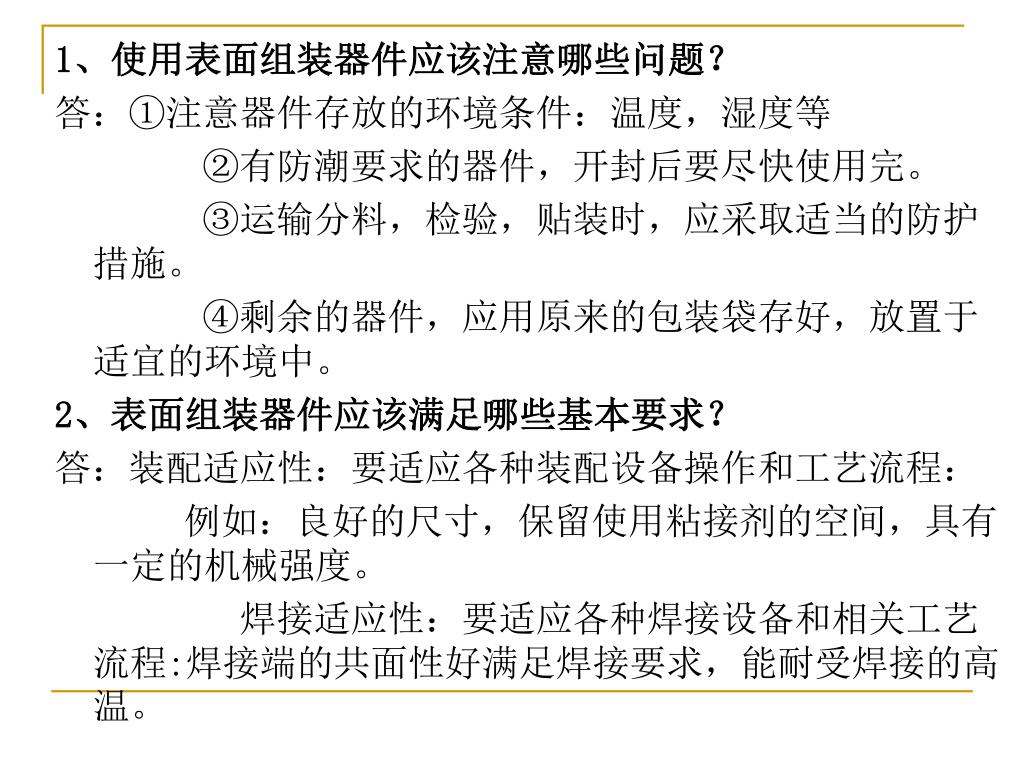 1、使用表面组装器件应该注意哪些问题？
答：①注意器件存放的环境条件：温度，湿度等

②有防潮要求的器件，开封后要尽快使用完。

③运输分料，检验，贴装时，应采取适当的防护措施。

④剩余的器件，应用原来的包装袋存好，放置于适宜的环境中。

2、表面组装器件应该满足哪些基本要求？
答：装配适应性：要适应各种装配设备操作和工艺流程：

例如：良好的尺寸，保留使用粘接剂的空间，具有一定的机械强度。

焊接适应性：要适应各种焊接设备和相关工艺流程:焊接端的共面性好满足焊接要求，能耐受焊接的高温。